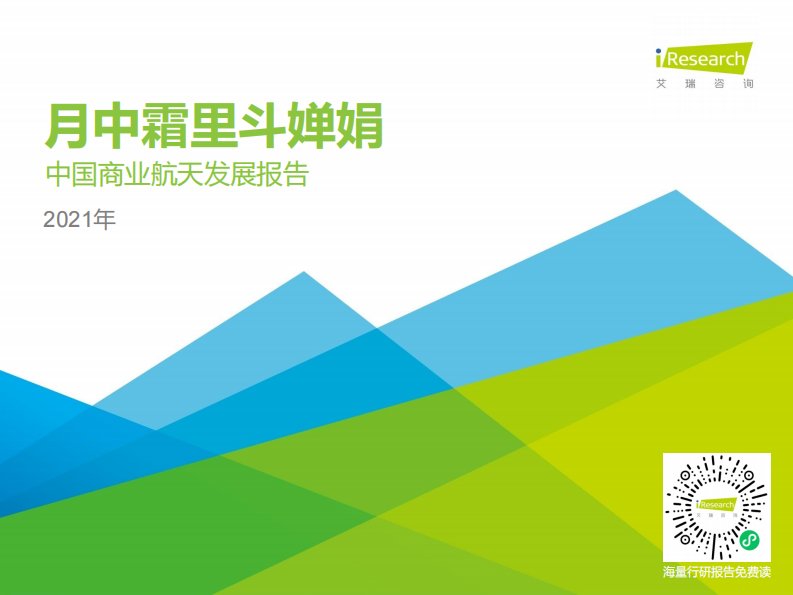 iResearch
艾瑞咨询

月中霜里斗婵娟
中国商业航天发展报告

2021年

iResearch
艾瑞咨询

海量行研报告免费读